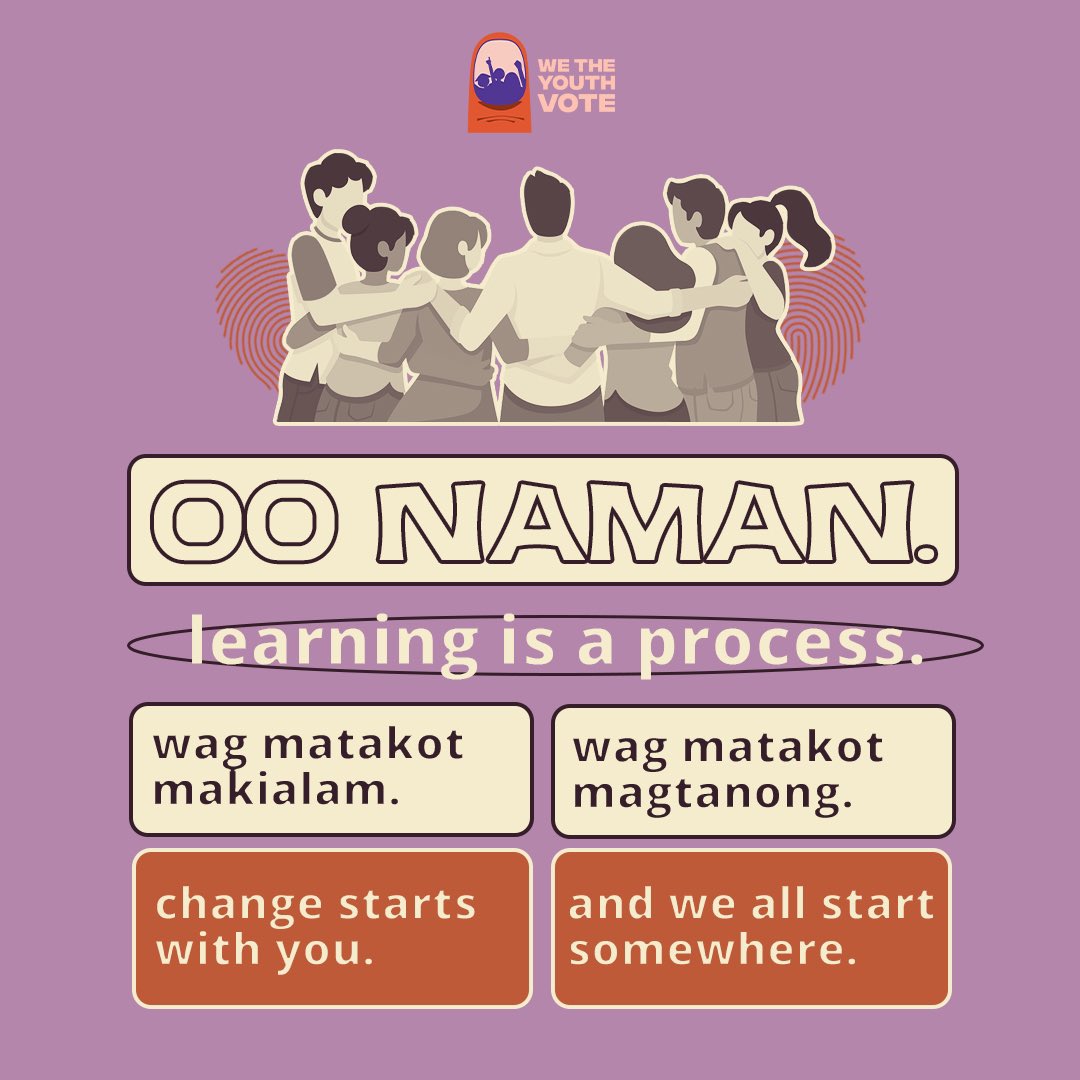 WE THE YOUTH VOTE

OO NAMAN.

learning is a process.

wag matakot makialam.

wag matakot magtanong.

change starts with you.

and we all start somewhere.